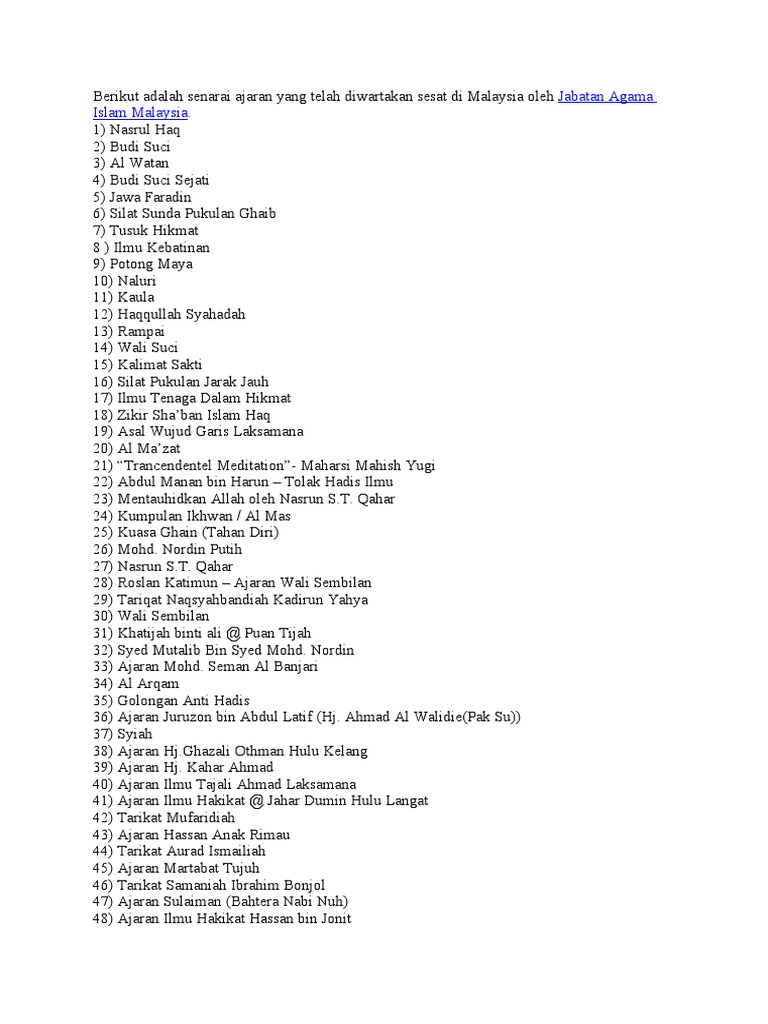 Berikut adalah senarai ajaran yang telah diwartakan sesat di Malaysia oleh Jabatan Agama Islam Malaysia.
1) Nasrul Haq
2) Budi Suci
3) Al Watan
4) Budi Suci Sejati
5) Jawa Faradin
6) Silat Sunda Pukulan Ghaib
7) Tusuk Hikmat
8 ) Ilmu Kebatinan
9) Potong Maya
10) Naluri
11) Kaula
12) Haqqullah Syahadah
13) Rampai
14) Wali Suci
15) Kalimat Sakti
16) Silat Pukulan Jarak Jauh
17) Ilmu Tenaga Dalam Hikmat
18) Zikir Sha'ban Islam Haq
19) Asal Wujud Garis Laksamana
20) Al Ma'zat
21) "Trancendentel Meditation"- Maharsi Mahish Yugi
22) Abdul Manan bin Harun – Tolak Hadis Ilmu
23) Mentauhidkan Allah oleh Nasrun S.T. Qahar
24) Kumpulan Ikhwan / Al Mas
25) Kuasa Ghain (Tahan Diri)
26) Mohd. Nordin Putih
27) Nasrun S.T. Qahar
28) Roslan Katimun – Ajaran Wali Sembilan
29) Tariqat Naqsyahbandiah Kadirun Yahya
30) Wali Sembilan
31) Khatijah binti ali @ Puan Tijah
32) Syed Mutalib Bin Syed Mohd. Nordin
33) Ajaran Mohd. Seman Al Banjari
34) Al Arqam
35) Golongan Anti Hadis
36) Ajaran Juruzon bin Abdul Latif (Hj. Ahmad Al Walidie(Pak Su))
37) Syiah
38) Ajaran Hj.Ghazali Othman Hulu Kelang
39) Ajaran Hj. Kahar Ahmad
40) Ajaran Ilmu Tajali Ahmad Laksamana
41) Ajaran Ilmu Hakikat @ Jahar Dumin Hulu Langat
42) Tarikat Mufaridiah
43) Ajaran Hassan Anak Rimau
44) Tarikat Aurad Ismailiah
45) Ajaran Martabat Tujuh
46) Tarikat Samaniah Ibrahim Bonjol
47) Ajaran Sulaiman (Bahtera Nabi Nuh)
48) Ajaran Ilmu Hakikat Hassan bin Jonit